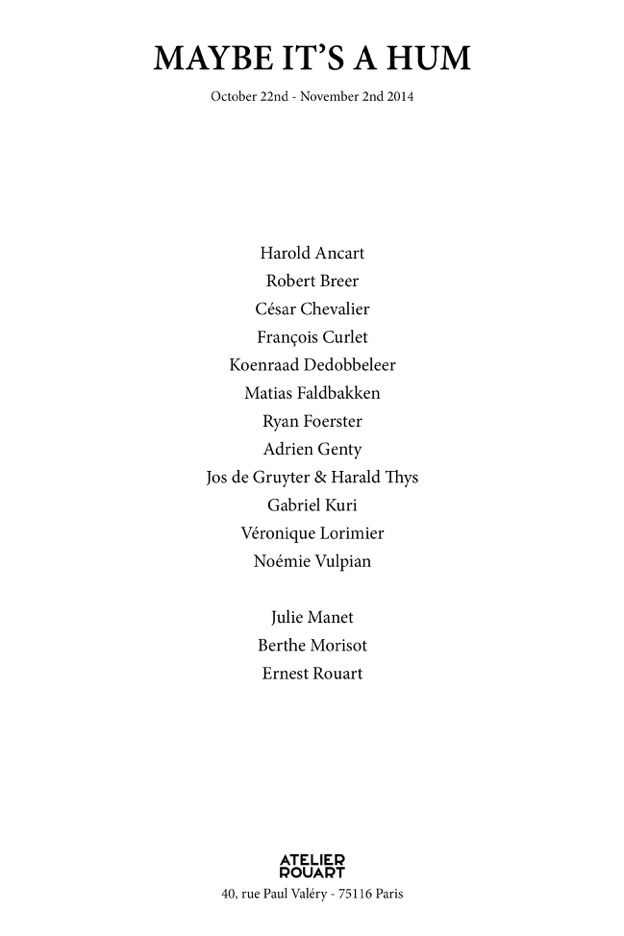 MAYBE IT'S A HUM

October 22nd - November 2nd 2014

Harold Ancart
Robert Breer
César Chevalier
François Curlet
Koenraad Dedobbeleer
Matias Faldbakken
Ryan Foerster
Adrien Genty
Jos de Gruyter & Harald Thys
Gabriel Kuri
Véronique Lorimier
Noémie Vulpian

Julie Manet
Berthe Morisot
Ernest Rouart

ATELIER
ROUART
40, rue Paul Valéry - 75116 Paris